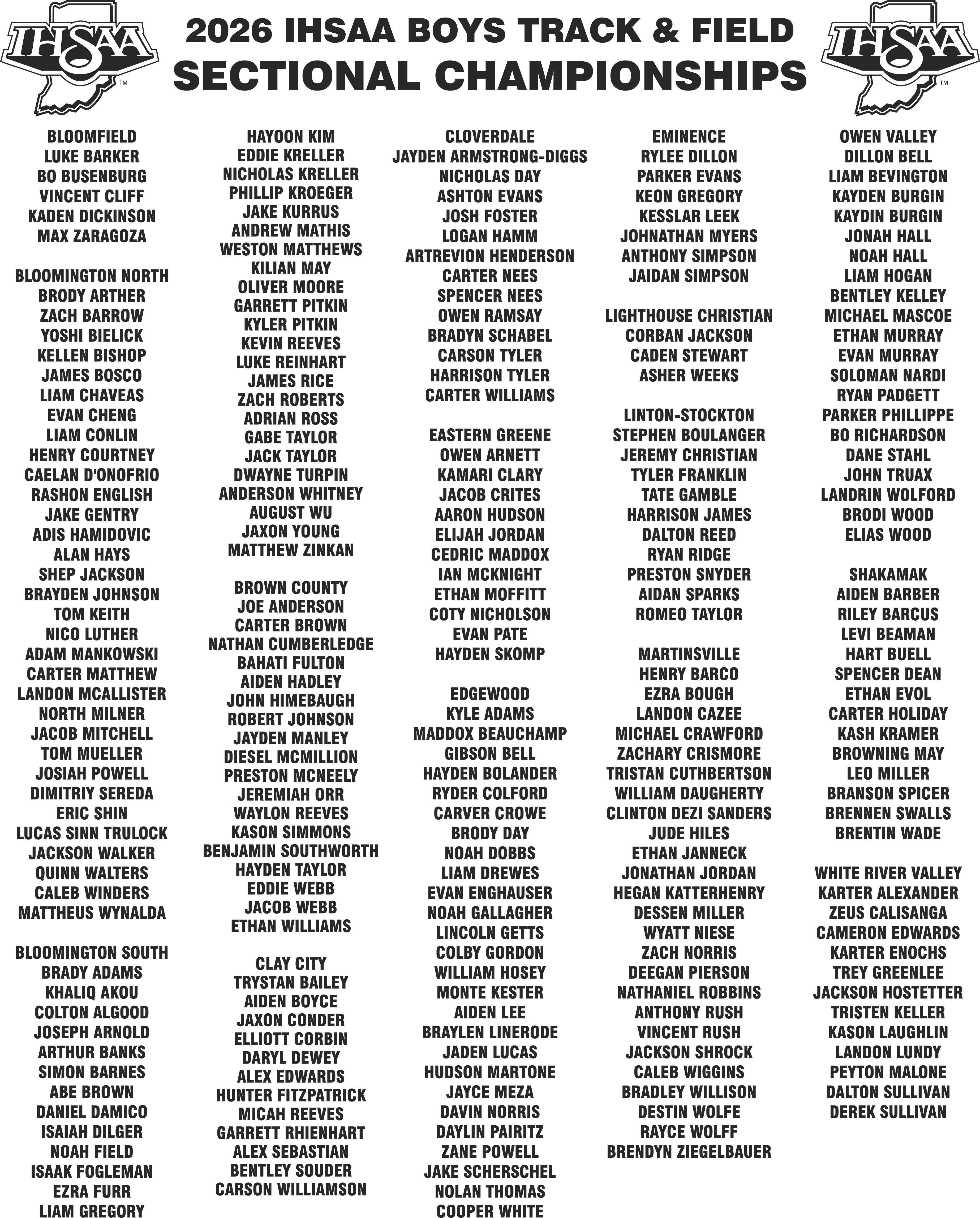 IHSAA

2026 IHSAA BOYS TRACK & FIELD
SECTIONAL CHAMPIONSHIPS

IHSAA

BLOOMFIELD
LUKE BARKER
BO BUSENBURG
VINCENT CLIFF
KADEN DICKINSON
MAX ZARAGOZA

BLOOMINGTON NORTH
BRODY ARTHER
ZACH BARROW
YOSHI BIELICK
KELLEN BISHOP
JAMES BOSCO
LIAM CHAVEAS
EVAN CHENG
LIAM CONLIN
HENRY COURTNEY
CAELAN D'ONOFRIO
RASHON ENGLISH
JAKE GENTRY
ADIS HAMIDOVIC
ALAN HAYS
SHEP JACKSON
BRAYDEN JOHNSON
TOM KEITH
NICO LUTHER
ADAM MANKOWSKI
CARTER MATTHEW
LANDON MCALLISTER
NORTH MILNER
JACOB MITCHELL
TOM MUELLER
JOSIAH POWELL
DIMITRIY SEREDA
ERIC SHIN
LUCAS SINN TRULOCK
JACKSON WALKER
QUINN WALTERS
CALEB WINDERS
MATTHEUS WYNALDA

BLOOMINGTON SOUTH
BRADY ADAMS
KHALIQ AKOU
COLTON ALGOOD
JOSEPH ARNOLD
ARTHUR BANKS
SIMON BARNES
ABE BROWN
DANIEL DAMICO
ISAIAH DILGER
NOAH FIELD
ISAAK FOGLEMAN
EZRA FURR
LIAM GREGORY

HAYOON KIM
EDDIE KRELLER
NICHOLAS KRELLER
PHILLIP KROEGER
JAKE KURRUS
ANDREW MATHIS
WESTON MATTHEWS
KILIAN MAY
OLIVER MOORE
GARRETT PITKIN
KYLER PITKIN
KEVIN REEVES
LUKE REINHART
JAMES RICE
ZACH ROBERTS
ADRIAN ROSS
GABE TAYLOR
JACK TAYLOR
DWAYNE TURPIN
ANDERSON WHITNEY
AUGUST WU
JAXON YOUNG
MATTHEW ZINKAN

BROWN COUNTY
JOE ANDERSON
CARTER BROWN
NATHAN CUMBERLEDGE
BAHATI FULTON
AIDEN HADLEY
JOHN HIMEBAUGH
ROBERT JOHNSON
JAYDEN MANLEY
DIESEL MCMILLION
PRESTON MCNEELY
JEREMIAH ORR
WAYLON REEVES
KASON SIMMONS
BENJAMIN SOUTHWORTH
HAYDEN TAYLOR
EDDIE WEBB
JACOB WEBB
ETHAN WILLIAMS

CLAY CITY
TRYSTAN BAILEY
AIDEN BOYCE
JAXON CONDER
ELLIOTT CORBIN
DARYL DEWEY
ALEX EDWARDS
HUNTER FITZPATRICK
MICAH REEVES
GARRETT RHIENHART
ALEX SEBASTIAN
BENTLEY SOUDER
CARSON WILLIAMSON

CLOVERDALE
JAYDEN ARMSTRONG-DIGGS
NICHOLAS DAY
ASHTON EVANS
JOSH FOSTER
LOGAN HAMM
ARTREVION HENDERSON
CARTER NEES
SPENCER NEES
OWEN RAMSAY
BRADYN SCHABEL
CARSON TYLER
HARRISON TYLER
CARTER WILLIAMS

EASTERN GREENE
OWEN ARNETT
KAMARI CLARY
JACOB CRITES
AARON HUDSON
ELIJAH JORDAN
CEDRIC MADDOX
IAN MCKNIGHT
ETHAN MOFFITT
COTY NICHOLSON
EVAN PATE
HAYDEN SKOMP

EDGEWOOD
KYLE ADAMS
MADDOX BEAUCHAMP
GIBSON BELL
HAYDEN BOLANDER
RYDER COLFORD
CARVER CROWE
BRODY DAY
NOAH DOBBS
LIAM DREWES
EVAN ENGHAUSER
NOAH GALLAGHER
LINCOLN GETTS
COLBY GORDON
WILLIAM HOSEY
MONTE KESTER
AIDEN LEE
BRAYLEN LINERODE
JADEN LUCAS
HUDSON MARTONE
JAYCE MEZA
DAVIN NORRIS
DAYLIN PAIRITZ
ZANE POWELL
JAKE SCHERSCHEL
NOLAN THOMAS
COOPER WHITE

EMINENCE
RYLEE DILLON
PARKER EVANS
KEON GREGORY
KESSLAR LEEK
JOHNATHAN MYERS
ANTHONY SIMPSON
JAIDAN SIMPSON

LIGHTHOUSE CHRISTIAN
CORBAN JACKSON
CADEN STEWART
ASHER WEEKS

LINTON-STOCKTON
STEPHEN BOULANGER
JEREMY CHRISTIAN
TYLER FRANKLIN
TATE GAMBLE
HARRISON JAMES
DALTON REED
RYAN RIDGE
PRESTON SNYDER
AIDAN SPARKS
ROMEO TAYLOR

MARTINSVILLE
HENRY BARCO
EZRA BOUGH
LANDON CAZEE
MICHAEL CRAWFORD
ZACHARY CRISMORE
TRISTAN CUTHBERTSON
WILLIAM DAUGHERTY
CLINTON DEZI SANDERS
JUDE HILES
ETHAN JANNECK
JONATHAN JORDAN
HEGAN KATTERHENRY
DESSEN MILLER
WYATT NIESE
ZACH NORRIS
DEEGAN PIERSON
NATHANIEL ROBBINS
ANTHONY RUSH
VINCENT RUSH
JACKSON SHROCK
CALEB WIGGINS
BRADLEY WILLISON
DESTIN WOLFE
RAYCE WOLFF
BRENDYN ZIEGELBAUER

OWEN VALLEY
DILLON BELL
LIAM BEVINGTON
KAYDEN BURGIN
KAYDIN BURGIN
JONAH HALL
NOAH HALL
LIAM HOGAN
BENTLEY KELLEY
MICHAEL MASCOE
ETHAN MURRAY
EVAN MURRAY
SOLOMAN NARDI
RYAN PADGETT
PARKER PHILLIPPE
BO RICHARDSON
DANE STAHL
JOHN TRUAX
LANDRIN WOLFORD
BRODI WOOD
ELIAS WOOD

SHAKAMAK
AIDEN BARBER
RILEY BARCUS
LEVI BEAMAN
HART BUELL
SPENCER DEAN
ETHAN EVOL
CARTER HOLIDAY
KASH KRAMER
BROWNING MAY
LEO MILLER
BRANSON SPICER
BRENNEN SWALLS
BRENTIN WADE

WHITE RIVER VALLEY
KARTER ALEXANDER
ZEUS CALISANGA
CAMERON EDWARDS
KARTER ENOCHS
TREY GREENLEE
JACKSON HOSTETTER
TRISTEN KELLER
KASON LAUGHLIN
LANDON LUNDY
PEYTON MALONE
DALTON SULLIVAN
DEREK SULLIVAN